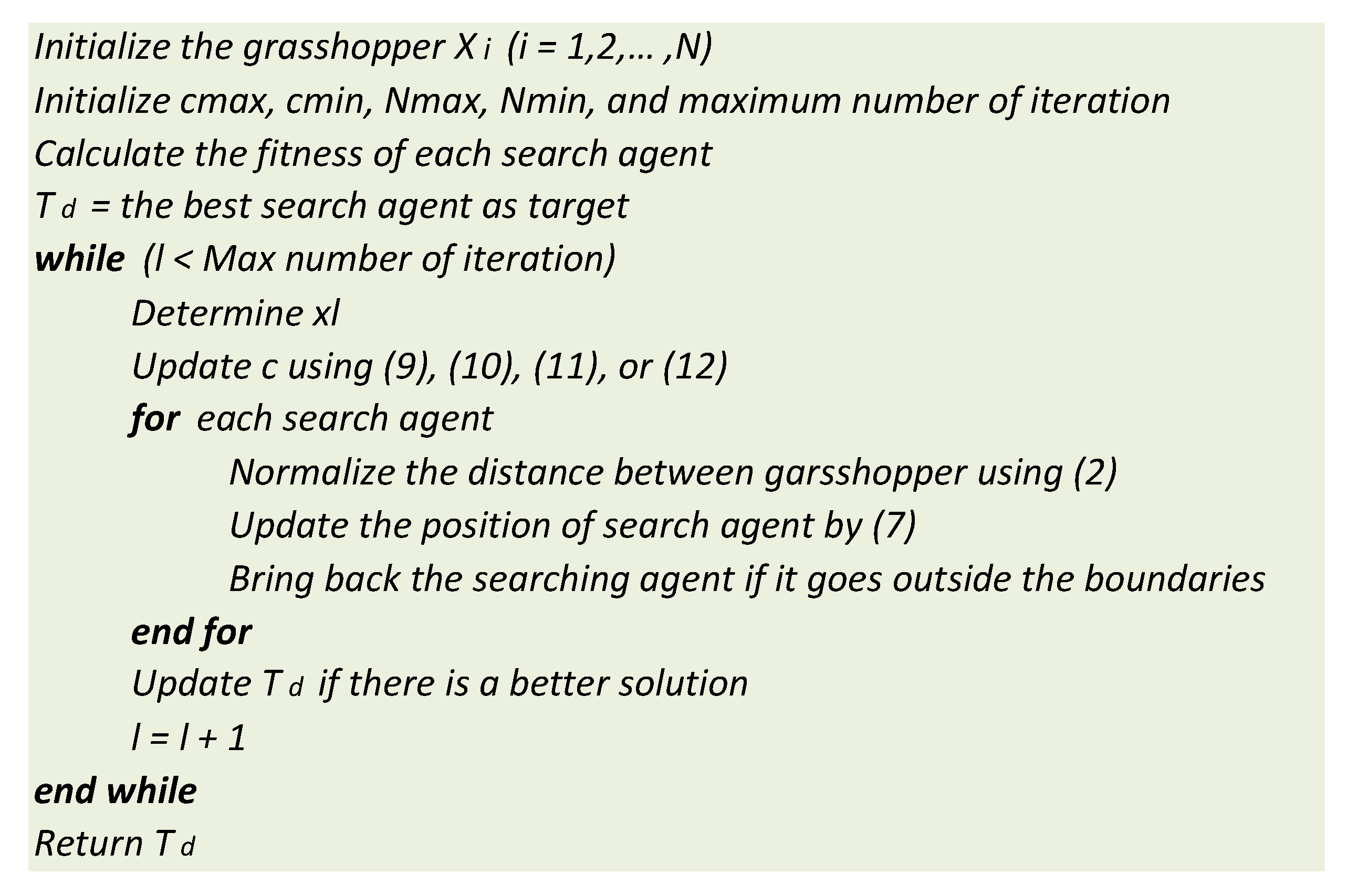 Initialize the grasshopper $X_i$ (i = 1,2,... ,N)
Initialize cmax, cmin, Nmax, Nmin, and maximum number of iteration
Calculate the fitness of each search agent
$T_d$ = the best search agent as target
while (l < Max number of iteration)
Determine xl
Update c using (9), (10), (11), or (12)
for each search agent
Normalize the distance between garsshopper using (2)
Update the position of search agent by (7)
Bring back the searching agent if it goes outside the boundaries
end for
Update $T_d$ if there is a better solution
l = l + 1
end while
Return $T_d$